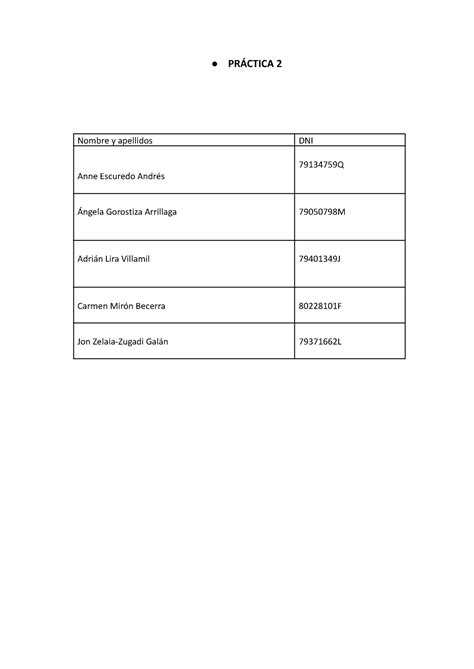 ● PRÁCTICA 2

| Nombre y apellidos | DNI |
|---|---|
| Anne Escuredo Andrés | 79134759Q |
| Ángela Gorostiza Arrillaga | 79050798M |
| Adrián Lira Villamil | 79401349J |
| Carmen Mirón Becerra | 80228101F |
| Jon Zelaia-Zugadi Galán | 79371662L |